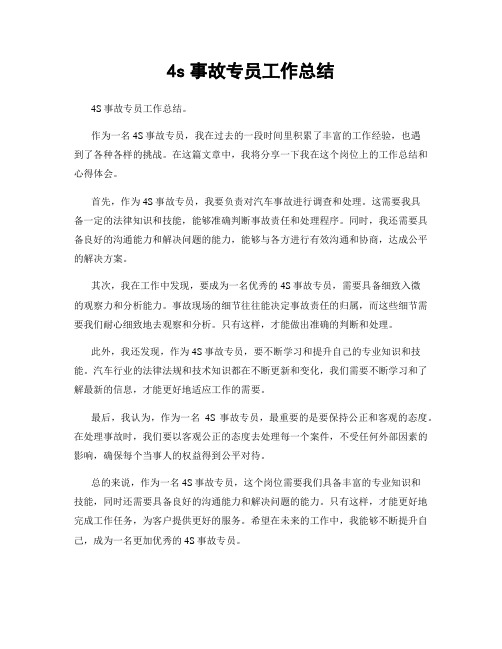 4s 事故专员工作总结

4S 事故专员工作总结。

作为一名 4S 事故专员，我在过去的一段时间里积累了丰富的工作经验，也遇到了各种各样的挑战。在这篇文章中，我将分享一下我在这个岗位上的工作总结和心得体会。

首先，作为 4S 事故专员，我要负责对汽车事故进行调查和处理。这需要我具备一定的法律知识和技能，能够准确判断事故责任和处理程序。同时，我还需要具备良好的沟通能力和解决问题的能力，能够与各方进行有效沟通和协商，达成公平的解决方案。

其次，我在工作中发现，要成为一名优秀的 4S 事故专员，需要具备细致入微的观察力和分析能力。事故现场的细节往往能决定事故责任的归属，而这些细节需要我们耐心细致地去观察和分析。只有这样，才能做出准确的判断和处理。

此外，我还发现，作为 4S 事故专员，要不断学习和提升自己的专业知识和技能。汽车行业的法律法规和技术知识都在不断更新和变化，我们需要不断学习和了解最新的信息，才能更好地适应工作的需要。

最后，我认为，作为一名 4S 事故专员，最重要的是要保持公正和客观的态度。在处理事故时，我们要以客观公正的态度去处理每一个案件，不受任何外部因素的影响，确保每个当事人的权益得到公平对待。

总的来说，作为一名 4S 事故专员，这个岗位需要我们具备丰富的专业知识和技能，同时还需要具备良好的沟通能力和解决问题的能力。只有这样，才能更好地完成工作任务，为客户提供更好的服务。希望在未来的工作中，我能够不断提升自己，成为一名更加优秀的 4S 事故专员。